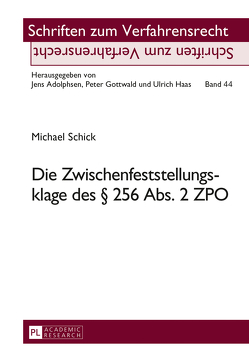 Schriften zum Verfahrensrecht

Schriften zum Verfahrensrecht

Herausgegeben von
Jens Adolphsen, Peter Gottwald und Ulrich Haas Band 44

Michael Schick

Die Zwischenfeststellungsklage des § 256 Abs. 2 ZPO

PL ACADEMIC RESEARCH